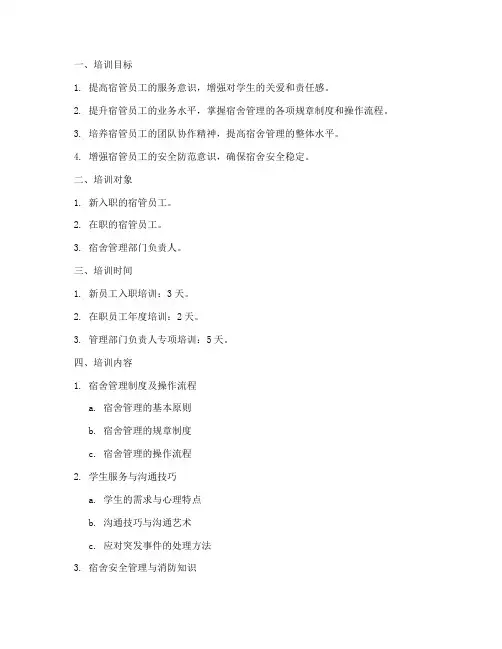 一、培训目标

1. 提高宿管员工的服务意识，增强对学生的关爱和责任感。

2. 提升宿管员工的业务水平，掌握宿舍管理的各项规章制度和操作流程。

3. 培养宿管员工的团队协作精神，提高宿舍管理的整体水平。

4. 增强宿管员工的安全防范意识，确保宿舍安全稳定。

二、培训对象

1. 新入职的宿管员工。

2. 在职的宿管员工。

3. 宿舍管理部门负责人。

三、培训时间

1. 新员工入职培训：3 天。

2. 在职员工年度培训：2 天。

3. 管理部门负责人专项培训：5 天。

四、培训内容

1. 宿舍管理制度及操作流程

a. 宿舍管理的基本原则

b. 宿舍管理的规章制度

c. 宿舍管理的操作流程

2. 学生服务与沟通技巧

a. 学生的需求与心理特点

b. 沟通技巧与沟通艺术

c. 应对突发事件的处理方法

3. 宿舍安全管理与消防知识